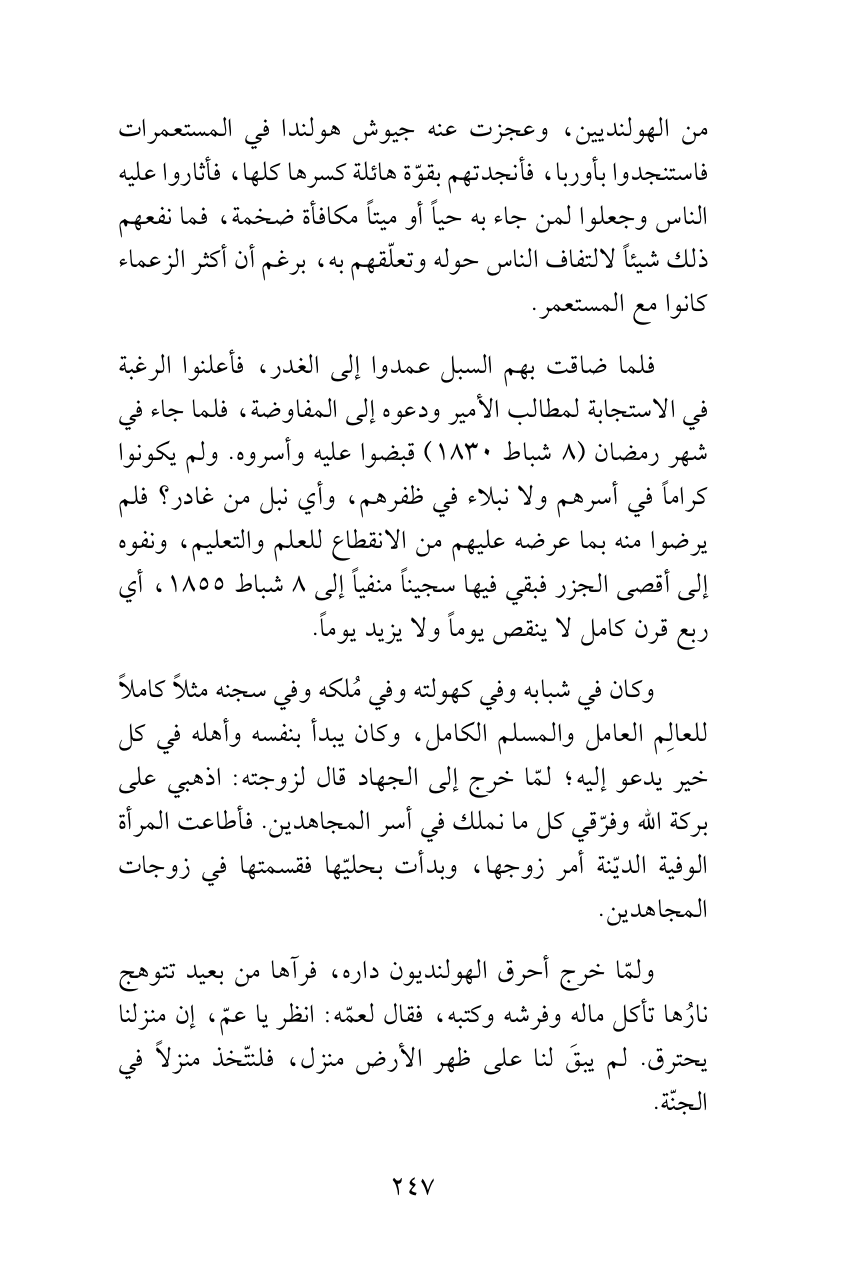 من الهولنديين، وعجزت عنه جيوش هولندا في المستعمرات فاستنجدوا بأوربا، فأنجدتهم بقوّة هائلة كسرها كلها، فأثاروا عليه الناس وجعلوا لمن جاء به حياً أو ميتاً مكافأة ضخمة، فما نفعهم ذلك شيئاً لالتفاف الناس حوله وتعلّقهم به، برغم أن أكثر الزعماء كانوا مع المستعمر.

فلما ضاقت بهم السبل عمدوا إلى الغدر، فأعلنوا الرغبة في الاستجابة لمطالب الأمير ودعوه إلى المفاوضة، فلما جاء في شهر رمضان (٨ شباط ١٨٣٠) قبضوا عليه وأسروه. ولم يكونوا كراماً في أسرهم ولا نبلاء في ظفرهم، وأي نبل من غادر؟ فلم يرضوا منه بما عرضه عليهم من الانقطاع للعلم والتعليم، ونفوه إلى أقصى الجزر فبقي فيها سجيناً منفياً إلى ٨ شباط ١٨٥٥، أي ربع قرن كامل لا ينقص يوماً ولا يزيد يوماً.

وكان في شبابه وفي كهولته وفي مُلكه وفي سجنه مثلاً كاملاً للعالِم العامل والمسلم الكامل، وكان يبدأ بنفسه وأهله في كل خير يدعو إليه؛ لمّا خرج إلى الجهاد قال لزوجته: اذهبي على بركة الله وفرّقي كل ما نملك في أسر المجاهدين. فأطاعت المرأة الوفية الديّنة أمر زوجها، وبدأت بحليّها فقسمتها في زوجات المجاهدين.

ولمّا خرج أحرق الهولنديون داره، فرآها من بعيد تتوهج نارُها تأكل ماله وفرشه وكتبه، فقال لعمّه: انظر يا عمّ، إن منزلنا يحترق. لم يبقَ لنا على ظهر الأرض منزل، فلنتّخذ منزلاً في الجنّة.

٢٤٧